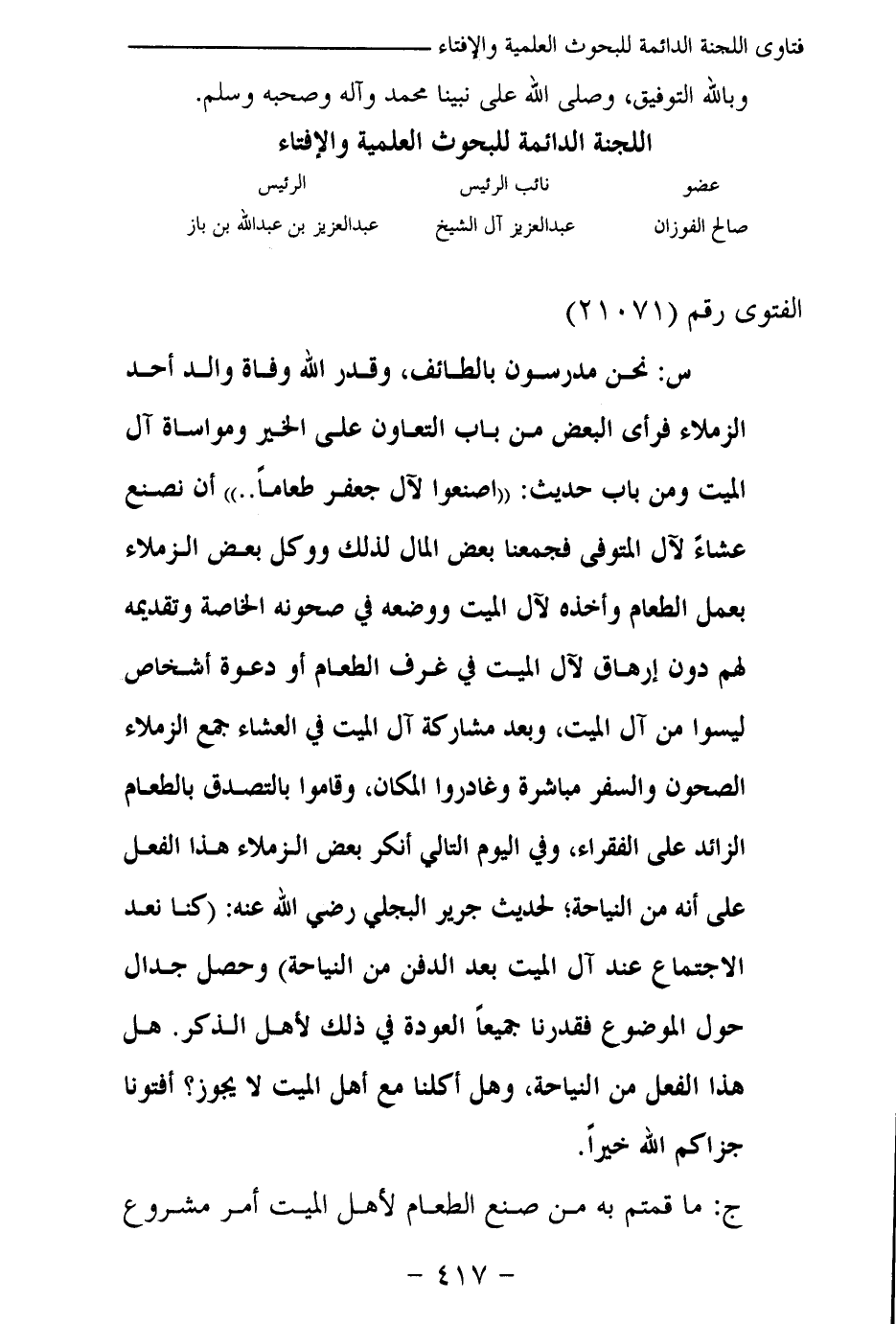 فتاوى اللجنة الدائمة للبحوث العلمية والإفتاء

وبالله التوفيق، وصلى الله على نبينا محمد وآله وصحبه وسلم.

اللجنة الدائمة للبحوث العلمية والإفتاء

| عضو | نائب الرئيس | الرئيس |
|---|---|---|
| صالح الفوزان | عبدالعزيز آل الشيخ | عبدالعزيز بن عبدالله بن باز |

الفتوى رقم (٢١٠٧١)

س: نحن مدرسون بالطائف، وقدر الله وفاة والد أحد الزملاء فرأى البعض من باب التعاون على الخير ومواساة آل الميت ومن باب حديث: «اصنعوا لآل جعفر طعاماً..» أن نصنع عشاءً لآل المتوفى فجمعنا بعض المال لذلك ووكل بعض الزملاء بعمل الطعام وأخذه لآل الميت ووضعه في صحونه الخاصة وتقديمه لهم دون إرهاق لآل الميت في غرف الطعام أو دعوة أشخاص ليسوا من آل الميت، وبعد مشاركة آل الميت في العشاء جمع الزملاء الصحون والسفر مباشرة وغادروا المكان، وقاموا بالتصدق بالطعام الزائد على الفقراء، وفي اليوم التالي أنكر بعض الزملاء هذا الفعل على أنه من النياحة؛ لحديث جرير البجلي رضي الله عنه: (كنا نعد الاجتماع عند آل الميت بعد الدفن من النياحة) وحصل جدال حول الموضوع فقدرنا جميعاً العودة في ذلك لأهل الذكر. هل هذا الفعل من النياحة، وهل أكلنا مع أهل الميت لا يجوز؟ أفتونا جزاكم الله خيراً.

ج: ما قمتم به من صنع الطعام لأهل الميت أمر مشروع

- ٤١٧ -